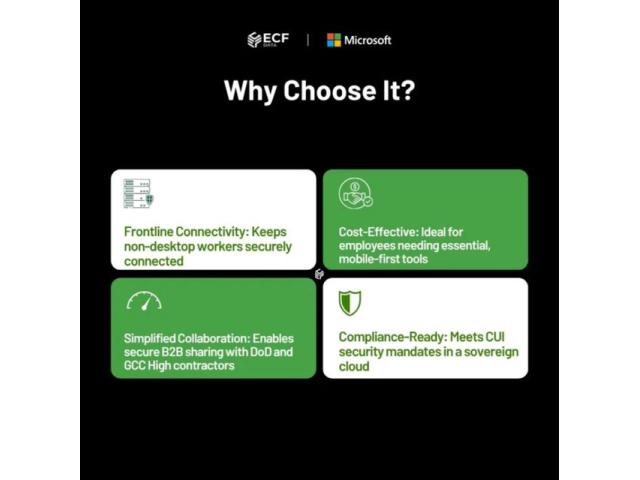 ECF DATA | Microsoft

Why Choose It?

Frontline Connectivity: Keeps non-desktop workers securely connected

Cost-Effective: Ideal for employees needing essential, mobile-first tools

Simplified Collaboration: Enables secure B2B sharing with DoD and GCC High contractors

Compliance-Ready: Meets CUI security mandates in a sovereign cloud